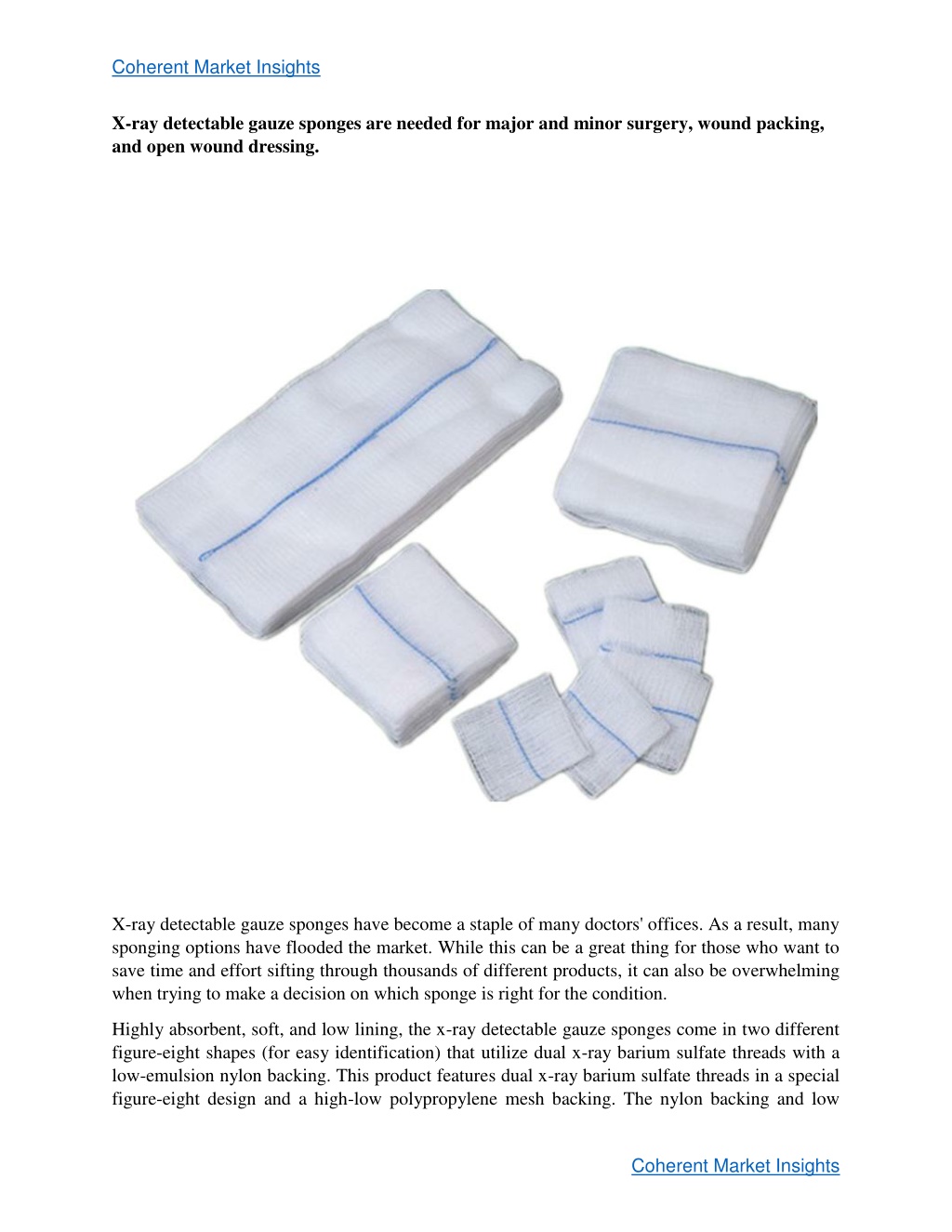 Coherent Market Insights

X-ray detectable gauze sponges are needed for major and minor surgery, wound packing, and open wound dressing.

X-ray detectable gauze sponges have become a staple of many doctors' offices. As a result, many sponging options have flooded the market. While this can be a great thing for those who want to save time and effort sifting through thousands of different products, it can also be overwhelming when trying to make a decision on which sponge is right for the condition.

Highly absorbent, soft, and low lining, the x-ray detectable gauze sponges come in two different figure-eight shapes (for easy identification) that utilize dual x-ray barium sulfate threads with a low-emulsion nylon backing. This product features dual x-ray barium sulfate threads in a special figure-eight design and a high-low polypropylene mesh backing. The nylon backing and low

Coherent Market Insights